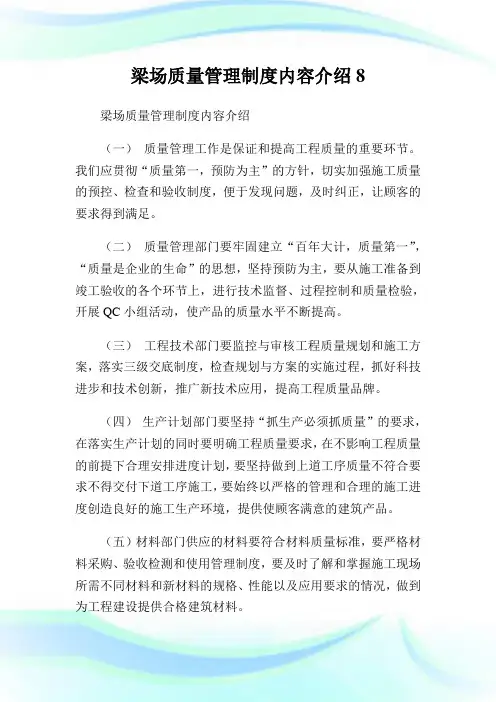 梁场质量管理制度内容介绍 8

梁场质量管理制度内容介绍

（一） 质量管理工作是保证和提高工程质量的重要环节。我们应贯彻“质量第一，预防为主”的方针，切实加强施工质量的预控、检查和验收制度，便于发现问题，及时纠正，让顾客的要求得到满足。

（二） 质量管理部门要牢固建立“百年大计，质量第一”，“质量是企业的生命”的思想，坚持预防为主，要从施工准备到竣工验收的各个环节上，进行技术监督、过程控制和质量检验，开展 QC 小组活动，使产品的质量水平不断提高。

（三） 工程技术部门要监控与审核工程质量规划和施工方案，落实三级交底制度，检查规划与方案的实施过程，抓好科技进步和技术创新，推广新技术应用，提高工程质量品牌。

（四） 生产计划部门要坚持“抓生产必须抓质量”的要求，在落实生产计划的同时要明确工程质量要求，在不影响工程质量的前提下合理安排进度计划，要坚持做到上道工序质量不符合要求不得交付下道工序施工，要始终以严格的管理和合理的施工进度创造良好的施工生产环境，提供使顾客满意的建筑产品。

（五）材料部门供应的材料要符合材料质量标准，要严格材料采购、验收检测和使用管理制度，要及时了解和掌握施工现场所需不同材料和新材料的规格、性能以及应用要求的情况，做到为工程建设提供合格建筑材料。